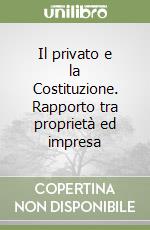 unilibro

Il privato e la Costituzione. Rapporto tra proprietà ed impresa

COPERTINA NON DISPONIBILE